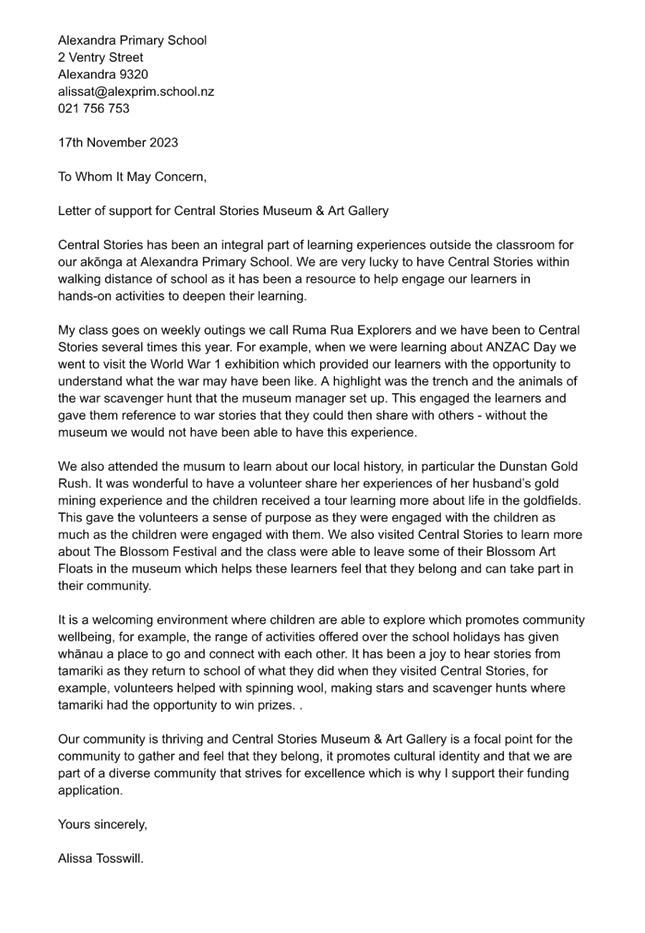 Alexandra Primary School
2 Ventry Street
Alexandra 9320
alissat@alexprim.school.nz
021 756 753

17th November 2023

To Whom It May Concern,

Letter of support for Central Stories Museum & Art Gallery

Central Stories has been an integral part of learning experiences outside the classroom for our akōnga at Alexandra Primary School. We are very lucky to have Central Stories within walking distance of school as it has been a resource to help engage our learners in hands-on activities to deepen their learning.

My class goes on weekly outings we call Ruma Rua Explorers and we have been to Central Stories several times this year. For example, when we were learning about ANZAC Day we went to visit the World War 1 exhibition which provided our learners with the opportunity to understand what the war may have been like. A highlight was the trench and the animals of the war scavenger hunt that the museum manager set up. This engaged the learners and gave them reference to war stories that they could then share with others - without the museum we would not have been able to have this experience.

We also attended the musum to learn about our local history, in particular the Dunstan Gold Rush. It was wonderful to have a volunteer share her experiences of her husband's gold mining experience and the children received a tour learning more about life in the goldfields. This gave the volunteers a sense of purpose as they were engaged with the children as much as the children were engaged with them. We also visited Central Stories to learn more about The Blossom Festival and the class were able to leave some of their Blossom Art Floats in the museum which helps these learners feel that they belong and can take part in their community.

It is a welcoming environment where children are able to explore which promotes community wellbeing, for example, the range of activities offered over the school holidays has given whānau a place to go and connect with each other. It has been a joy to hear stories from tamariki as they return to school of what they did when they visited Central Stories, for example, volunteers helped with spinning wool, making stars and scavenger hunts where tamariki had the opportunity to win prizes. .

Our community is thriving and Central Stories Museum & Art Gallery is a focal point for the community to gather and feel that they belong, it promotes cultural identity and that we are part of a diverse community that strives for excellence which is why I support their funding application.

Yours sincerely,

Alissa Tosswill.